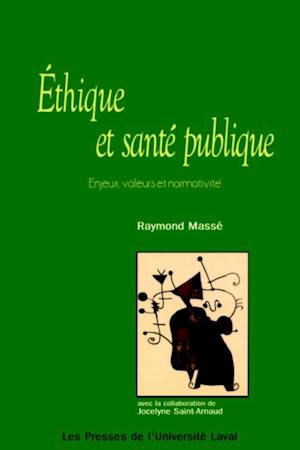 Éthique
et santé publique

Enjeux, valeurs et normativité

Raymond Massé

avec la collaboration de
Jocelyne Saint-Arnaud

Les Presses de l'Université Laval